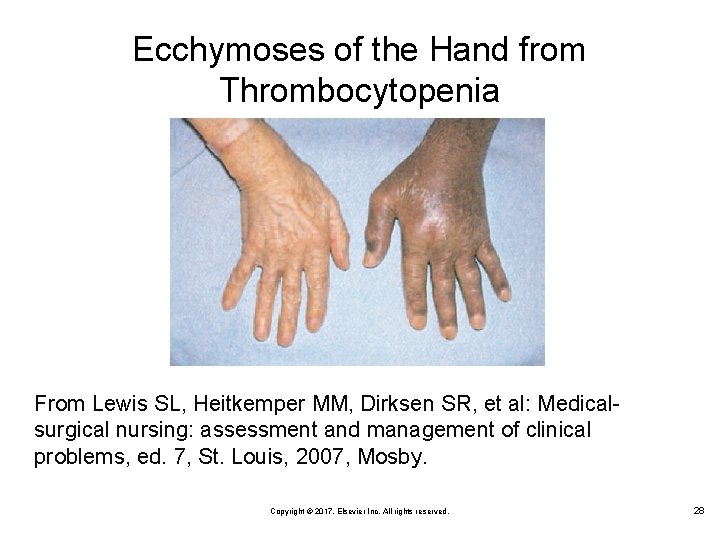 Ecchymoses of the Hand from Thrombocytopenia

From Lewis SL, Heitkemper MM, Dirksen SR, et al: Medical-surgical nursing: assessment and management of clinical problems, ed. 7, St. Louis, 2007, Mosby.

Copyright © 2017, Elsevier Inc. All rights reserved.

28